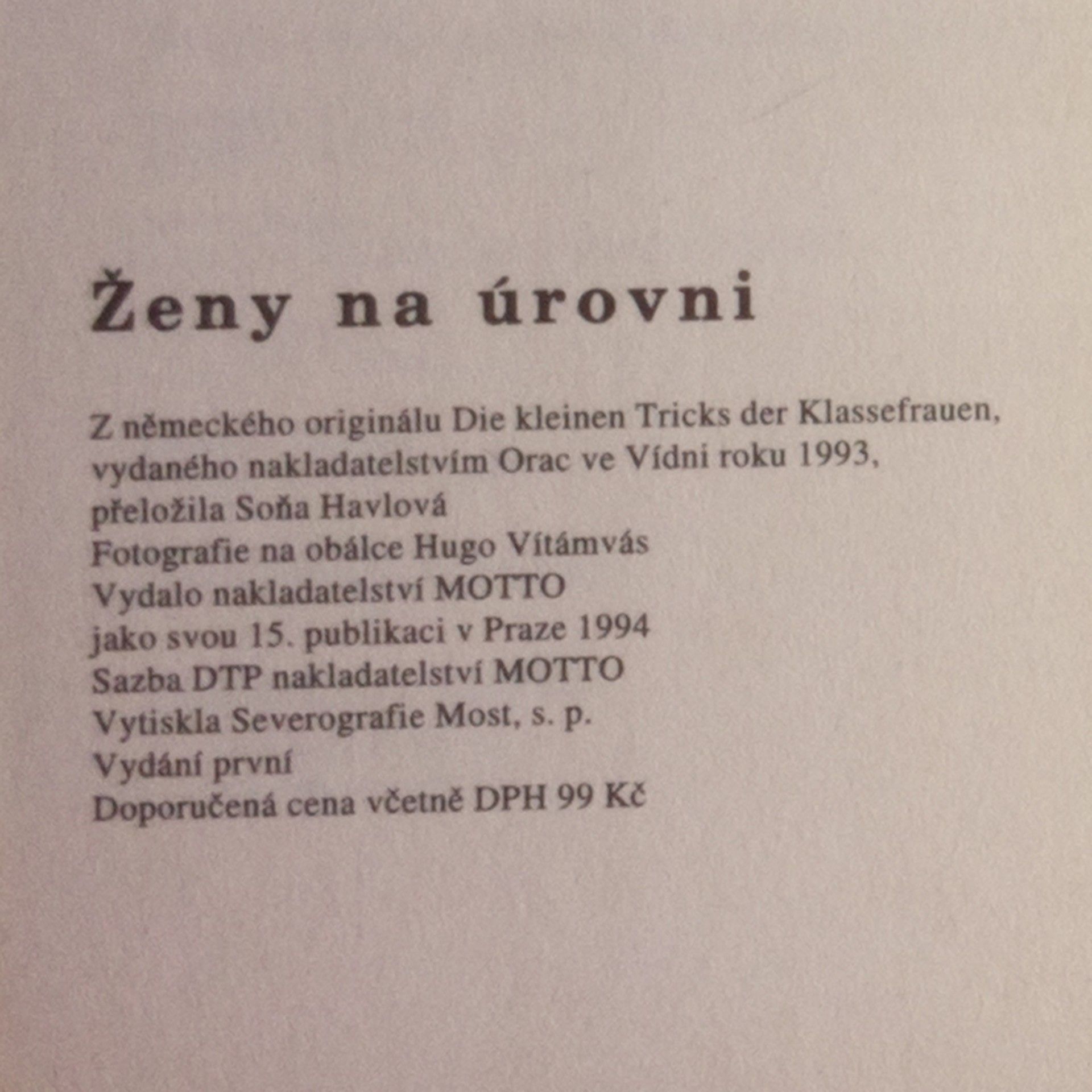 Ženy na úrovni

Z německého originálu Die kleinen Tricks der Klassefrauen, vydaného nakladatelstvím Orac ve Vídni roku 1993, přeložila Soňa Havlová
Fotografie na obálce Hugo Vítámvás
Vydalo nakladatelství MOTTO
jako svou 15. publikaci v Praze 1994
Sazba DTP nakladatelství MOTTO
Vytiskla Severografie Most, s. p.
Vydání první
Doporučená cena včetně DPH 99 Kč